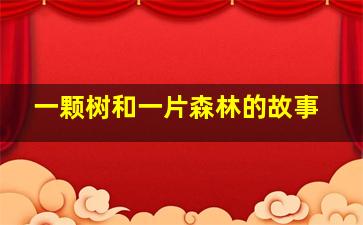 一颗树和一片森林的故事